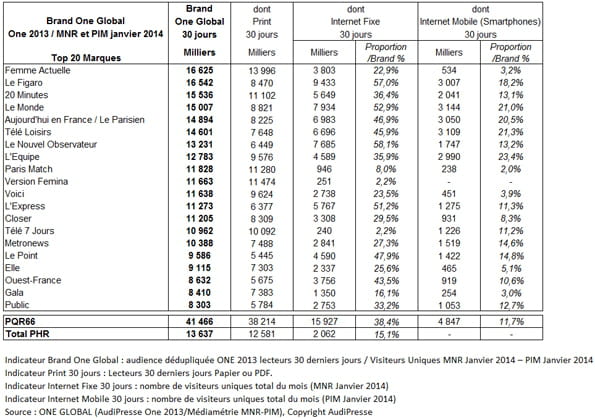 | Brand One Global One 2013 / MNR et PIM janvier 2014 Top 20 Marques | Brand One Global 30 jours Milliers | dont Print 30 jours Milliers | dont Internet Fixe 30 jours Milliers | Proportion /Brand % | dont Internet Mobile (Smartphones) 30 jours Milliers | Proportion /Brand % |
|---|---|---|---|---|---|---|
| Femme Actuelle | 16 625 | 13 996 | 3 803 | 22,9% | 534 | 3,2% |
| Le Figaro | 16 542 | 8 470 | 9 433 | 57,0% | 3 007 | 18,2% |
| 20 Minutes | 15 536 | 11 102 | 5 649 | 36,4% | 2 041 | 13,1% |
| Le Monde | 15 007 | 8 821 | 7 934 | 52,9% | 3 144 | 21,0% |
| Aujourd'hui en France / Le Parisien | 14 894 | 8 225 | 6 983 | 46,9% | 3 050 | 20,5% |
| Télé Loisirs | 14 601 | 7 648 | 6 696 | 45,9% | 3 109 | 21,3% |
| Le Nouvel Observateur | 13 231 | 6 449 | 7 685 | 58,1% | 1 747 | 13,2% |
| L'Equipe | 12 783 | 9 576 | 4 589 | 35,9% | 2 990 | 23,4% |
| Paris Match | 11 828 | 11 280 | 946 | 8,0% | 238 | 2,0% |
| Version Femina | 11 663 | 11 474 | 251 | 2,2% | - | - |
| Voici | 11 638 | 9 624 | 2 738 | 23,5% | 451 | 3,9% |
| L'Express | 11 273 | 6 377 | 5 767 | 51,2% | 1 275 | 11,3% |
| Closer | 11 205 | 8 309 | 3 308 | 29,5% | 931 | 8,3% |
| Télé 7 Jours | 10 962 | 10 092 | 240 | 2,2% | 1 226 | 11,2% |
| Metronews | 10 388 | 7 488 | 2 841 | 27,3% | 1 519 | 14,6% |
| Le Point | 9 586 | 5 445 | 4 590 | 47,9% | 1 422 | 14,8% |
| Elle | 9 115 | 7 303 | 2 337 | 25,6% | 465 | 5,1% |
| Ouest-France | 8 632 | 5 675 | 3 756 | 43,5% | 919 | 10,6% |
| Gala | 8 410 | 7 383 | 1 350 | 16,1% | 254 | 3,0% |
| Public | 8 303 | 5 784 | 2 753 | 33,2% | 1 053 | 12,7% |
| PQR66 | 41 466 | 38 214 | 15 927 | 38,4% | 4 847 | 11,7% |
| Total PHR | 13 637 | 12 581 | 2 062 | 15,1% | - | - |

Indicateur Brand One Global : audience dédupliquée ONE 2013 lecteurs 30 derniers jours / Visiteurs Uniques MNR Janvier 2014 – PIM Janvier 2014
Indicateur Print 30 jours : Lecteurs 30 derniers jours Papier ou PDF.
Indicateur Internet Fixe 30 jours : nombre de visiteurs uniques total du mois (MNR Janvier 2014)
Indicateur Internet Mobile 30 jours : nombre de visiteurs uniques total du mois (PIM Janvier 2014)
Source : ONE GLOBAL (AudiPresse One 2013/Médiamétrie MNR-PIM), Copyright AudiPresse